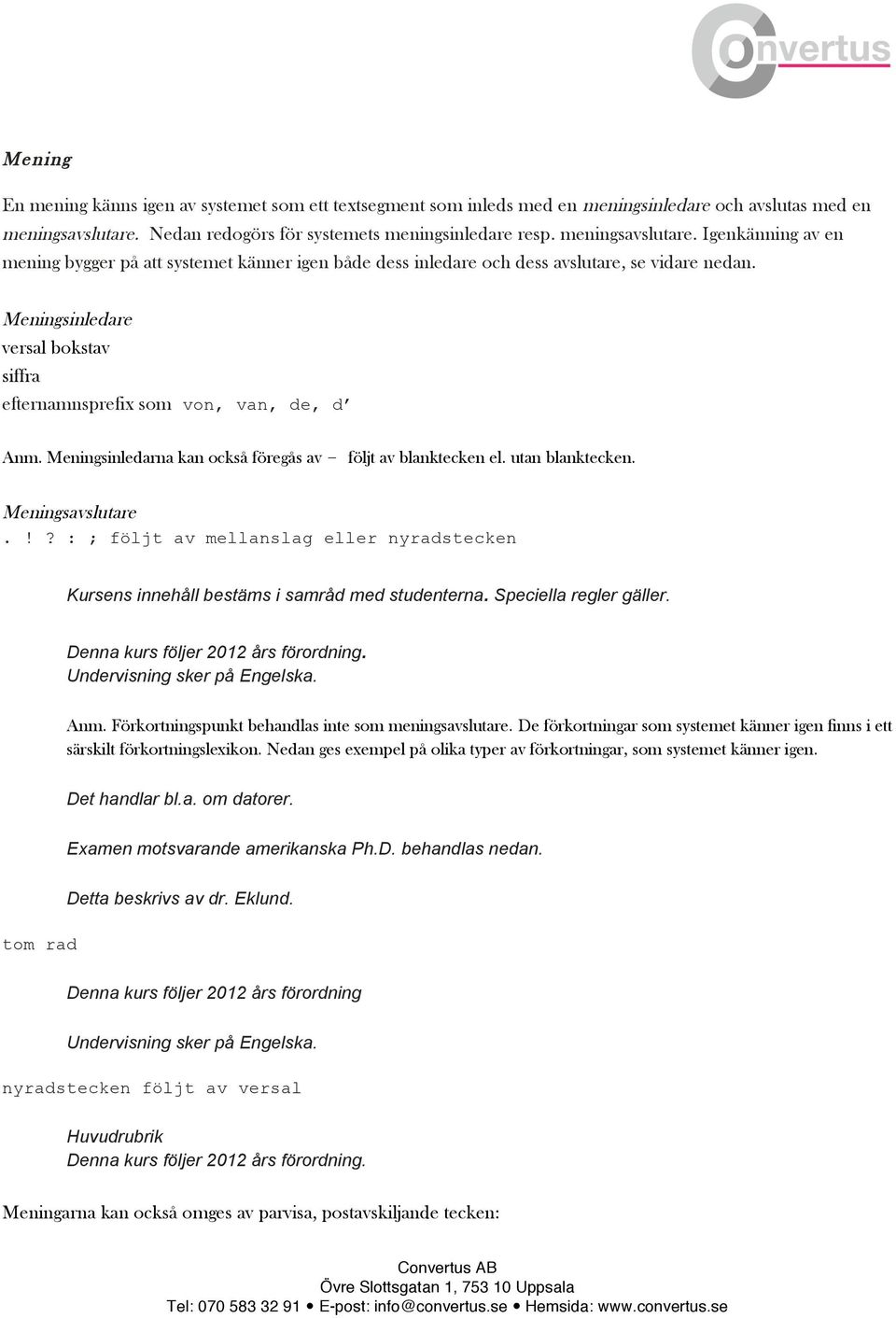 Convertus

Mening

En mening känns igen av systemet som ett textsegment som inleds med en meningsinledare och avslutas med en meningsavslutare. Nedan redogörs för systemets meningsinledare resp. meningsavslutare. Igenkänning av en mening bygger på att systemet känner igen både dess inledare och dess avslutare, se vidare nedan.

Meningsinledare
versal bokstav
siffra
efternamnsprefix som von, van, de, d'

Anm. Meningsinledarna kan också föregås av – följt av blanktecken el. utan blanktecken.

Meningsavslutare
. ! ? : ; följt av mellanslag eller nyradstecken

Kursens innehåll bestäms i samråd med studenterna. Speciella regler gäller.

Denna kurs följer 2012 års förordning.
Undervisning sker på Engelska.

Anm. Förkortningspunkt behandlas inte som meningsavslutare. De förkortningar som systemet känner igen finns i ett särskilt förkortningslexikon. Nedan ges exempel på olika typer av förkortningar, som systemet känner igen.

Det handlar bl.a. om datorer.

Examen motsvarande amerikanska Ph.D. behandlas nedan.

Detta beskrivs av dr. Eklund.

tom rad

Denna kurs följer 2012 års förordning

Undervisning sker på Engelska.

nyradstecken följt av versal

Huvudrubrik
Denna kurs följer 2012 års förordning.

Meningarna kan också omges av parvisa, postavskiljande tecken:

Convertus AB
Övre Slottsgatan 1, 753 10 Uppsala
Tel: 070 583 32 91 • E-post: info@convertus.se • Hemsida: www.convertus.se